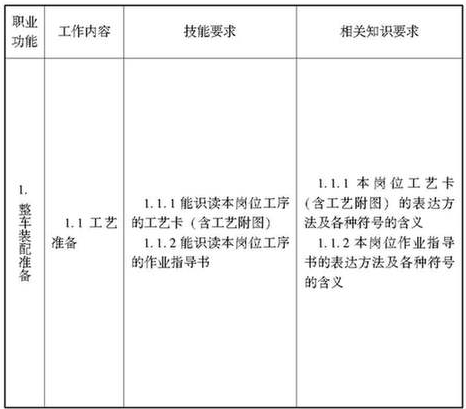 | 职业功能 | 工作内容 | 技能要求 | 相关知识要求 |
|---|---|---|---|
| 1.整车装配准备 | 1.1工艺准备 | 1.1.1能识读本岗位工序的工艺卡（含工艺附图） 1.1.2能识读本岗位工序的作业指导书 | 1.1.1本岗位工艺卡（含工艺附图）的表达方法及各种符号的含义 1.1.2本岗位作业指导书的表达方法及各种符号的含义 |